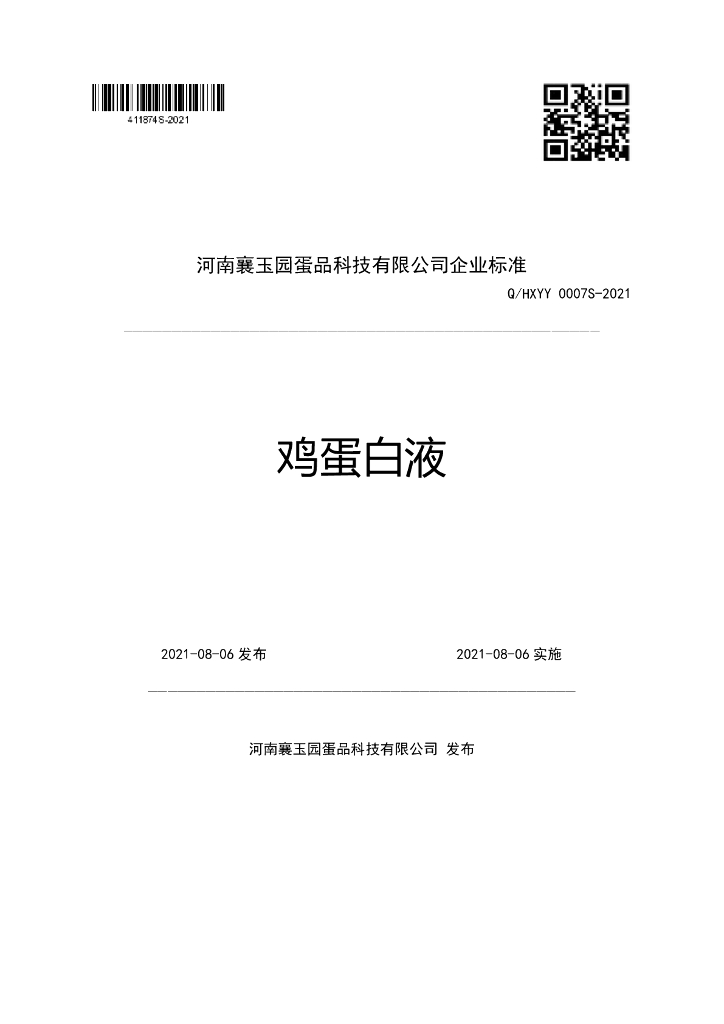 411874S-2021

河南襄玉园蛋品科技有限公司企业标准

Q/HXYY 0007S-2021

鸡蛋白液

2021-08-06发布 2021-08-06实施

河南襄玉园蛋品科技有限公司 发布